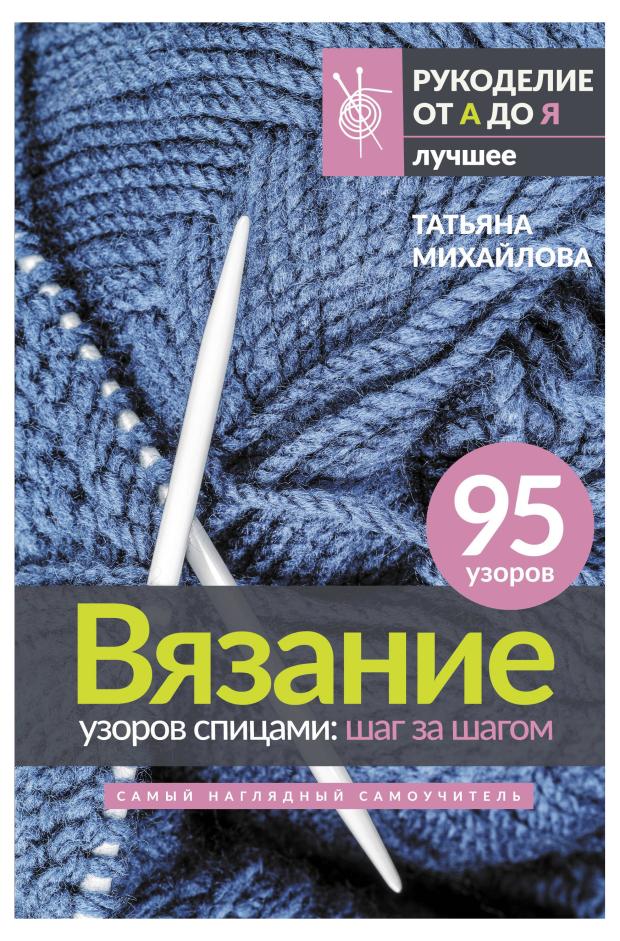 РУКОДЕЛИЕ
ОТ А ДО Я
лучшее

ТАТЬЯНА
МИХАЙЛОВА

95
узоров

Вязание
узоров спицами: шаг за шагом

САМЫЙ НАГЛЯДНЫЙ САМОУЧИТЕЛЬ